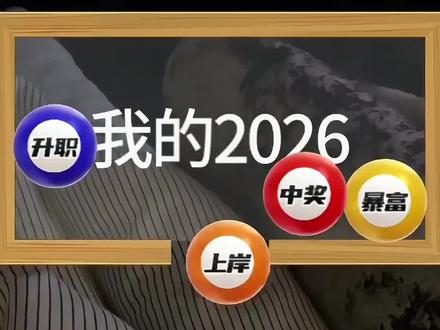 升职

我的2026

中奖

暴富

上岸